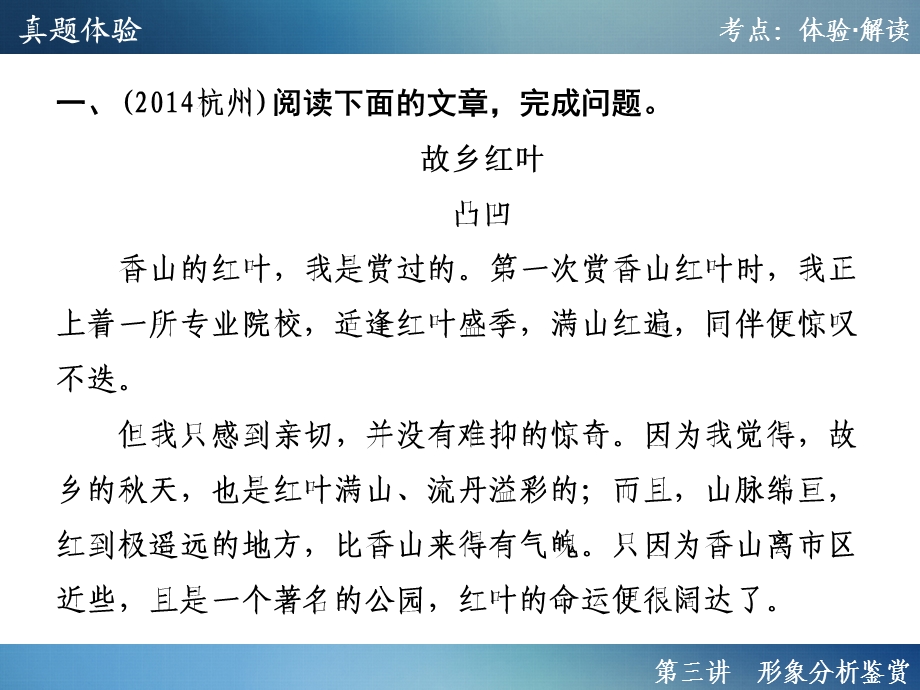 真题体验

考点：体验·解读

一、(2014杭州)阅读下面的文章，完成问题。

故乡红叶

凸凹

香山的红叶，我是赏过的。第一次赏香山红叶时，我正上着一所专业院校，适逢红叶盛季，满山红遍，同伴便惊叹不迭。

但我只感到亲切，并没有难抑的惊奇。因为我觉得，故乡的秋天，也是红叶满山、流丹溢彩的；而且，山脉绵亘，红到极遥远的地方，比香山来得有气魄。只因为香山离市区近些，且是一个著名的公园，红叶的命运便很阔达了。

第三讲　形象分析鉴赏